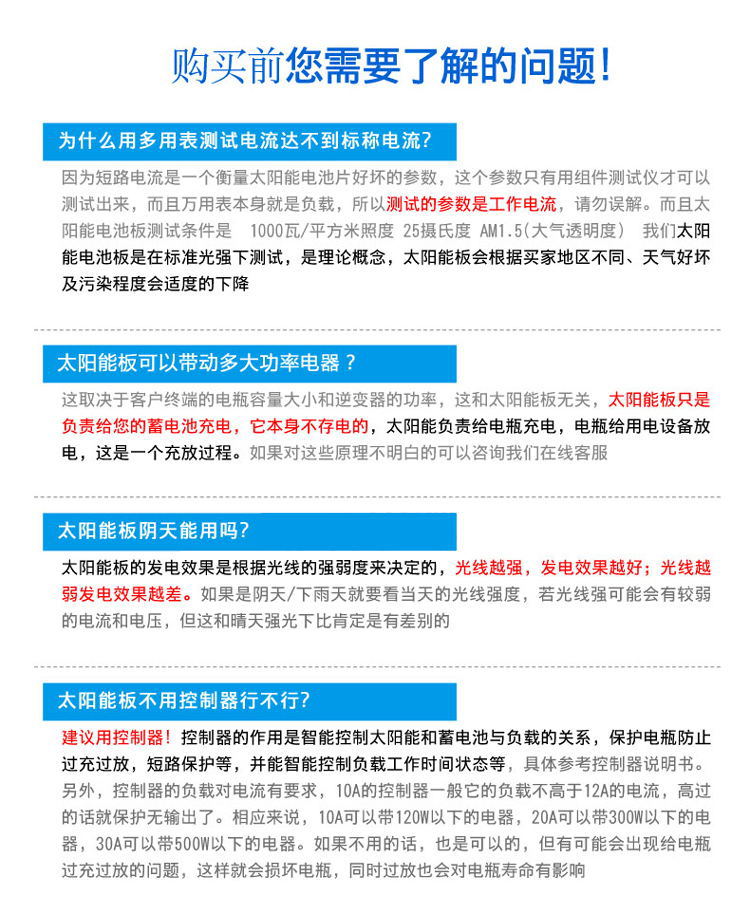 购买前您需要了解的问题!

为什么用多用表测试电流达不到标称电流?

因为短路电流是一个衡量太阳能电池片好坏的参数，这个参数只有用组件测试仪才可以测试出来，而且万用表本身就是负载，所以测试的参数是工作电流，请勿误解。而且太阳能电池板测试条件是 1000瓦/平方米照度 25摄氏度 AM1.5(大气透明度) 我们太阳能电池板是在标准光强下测试，是理论概念，太阳能板会根据买家地区不同、天气好坏及污染程度会适度的下降

太阳能板可以带动多大功率电器？

这取决于客户终端的电瓶容量大小和逆变器的功率，这和太阳能板无关，太阳能板只是负责给您的蓄电池充电，它本身不存电的，太阳能负责给电瓶充电，电瓶给用电设备放电，这是一个充放过程。如果对这些原理不明白的可以咨询我们在线客服

太阳能板阴天能用吗?

太阳能板的发电效果是根据光线的强弱度来决定的，光线越强，发电效果越好；光线越弱发电效果越差。如果是阴天/下雨天就要看当天的光线强度，若光线强可能会有较弱的电流和电压，但这和晴天强光下比肯定是有差别的

太阳能板不用控制器行不行?

建议用控制器！控制器的作用是智能控制太阳能和蓄电池与负载的关系，保护电瓶防止过充过放，短路保护等，并能智能控制负载工作时间状态等，具体参考控制器说明书。另外，控制器的负载对电流有要求，10A的控制器一般它的负载不高于12A的电流，高过的话就保护无输出了。相应来说，10A可以带120W以下的电器，20A可以带300W以下的电器，30A可以带500W以下的电器。如果不用的话，也是可以的，但有可能会出现给电瓶过充过放的问题，这样就会损坏电瓶，同时过放也会对电瓶寿命有影响